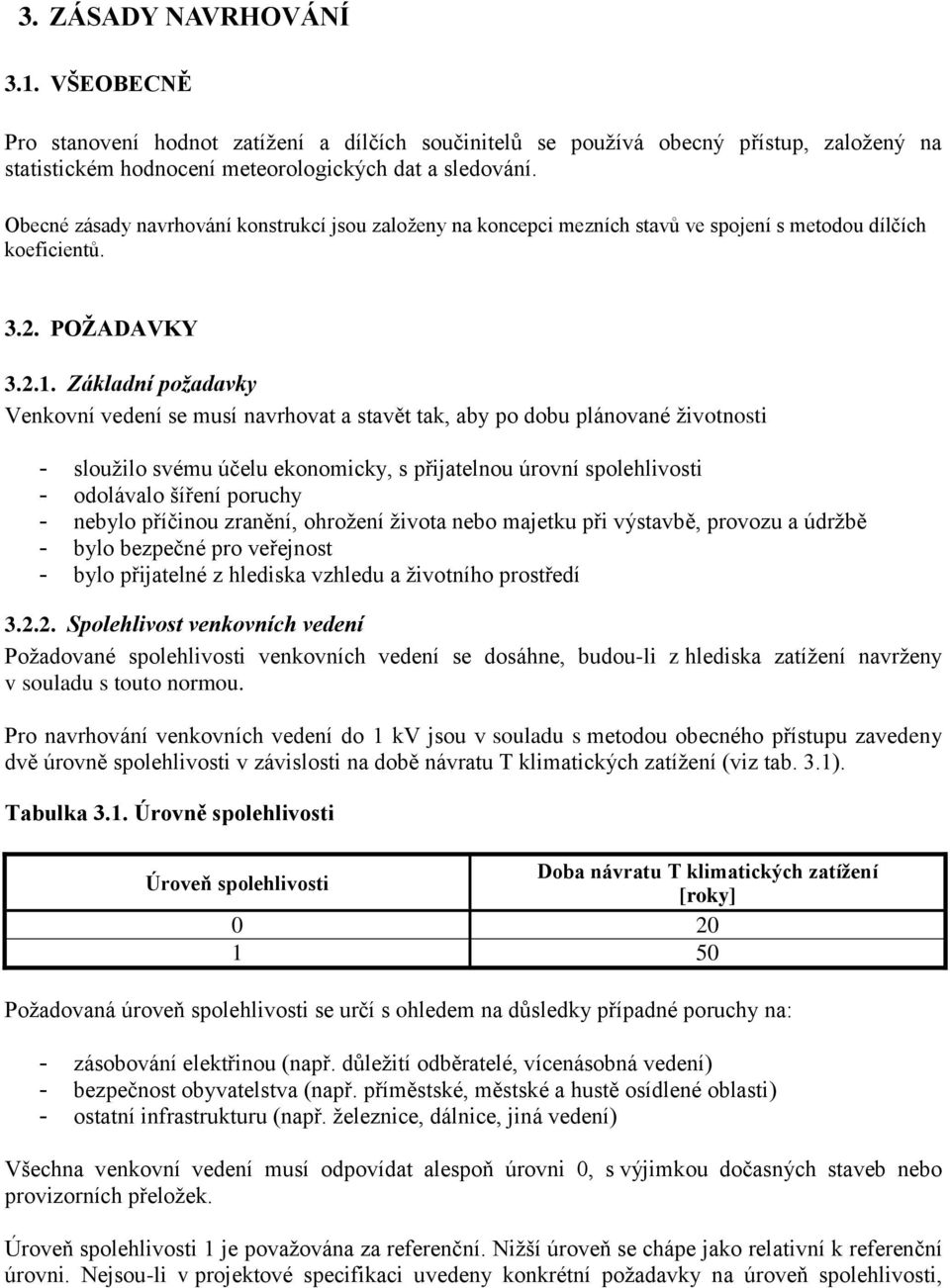 3. ZÁSADY NAVRHOVÁNÍ

3.1. VŠEOBECNĚ

Pro stanovení hodnot zatížení a dílčích součinitelů se používá obecný přístup, založený na statistickém hodnocení meteorologických dat a sledování.

Obecné zásady navrhování konstrukcí jsou založeny na koncepci mezních stavů ve spojení s metodou dílčích koeficientů.

3.2. POŽADAVKY

3.2.1. Základní požadavky

Venkovní vedení se musí navrhovat a stavět tak, aby po dobu plánované životnosti

- sloužilo svému účelu ekonomicky, s přijatelnou úrovní spolehlivosti
- odolávalo šíření poruchy
- nebylo příčinou zranění, ohrožení života nebo majetku při výstavbě, provozu a údržbě
- bylo bezpečné pro veřejnost
- bylo přijatelné z hlediska vzhledu a životního prostředí

3.2.2. Spolehlivost venkovních vedení

Požadované spolehlivosti venkovních vedení se dosáhne, budou-li z hlediska zatížení navrženy v souladu s touto normou.

Pro navrhování venkovních vedení do 1 kV jsou v souladu s metodou obecného přístupu zavedeny dvě úrovně spolehlivosti v závislosti na době návratu T klimatických zatížení (viz tab. 3.1).

Tabulka 3.1. Úrovně spolehlivosti

| Úroveň spolehlivosti | Doba návratu T klimatických zatížení [roky] |
|---|---|
| 0 | 20 |
| 1 | 50 |

Požadovaná úroveň spolehlivosti se určí s ohledem na důsledky případné poruchy na:

- zásobování elektřinou (např. důležití odběratelé, vícenásobná vedení)
- bezpečnost obyvatelstva (např. příměstské, městské a hustě osídlené oblasti)
- ostatní infrastrukturu (např. železnice, dálnice, jiná vedení)

Všechna venkovní vedení musí odpovídat alespoň úrovni 0, s výjimkou dočasných staveb nebo provizorních přeložek.

Úroveň spolehlivosti 1 je považována za referenční. Nižší úroveň se chápe jako relativní k referenční úrovni. Nejsou-li v projektové specifikaci uvedeny konkrétní požadavky na úroveň spolehlivosti,